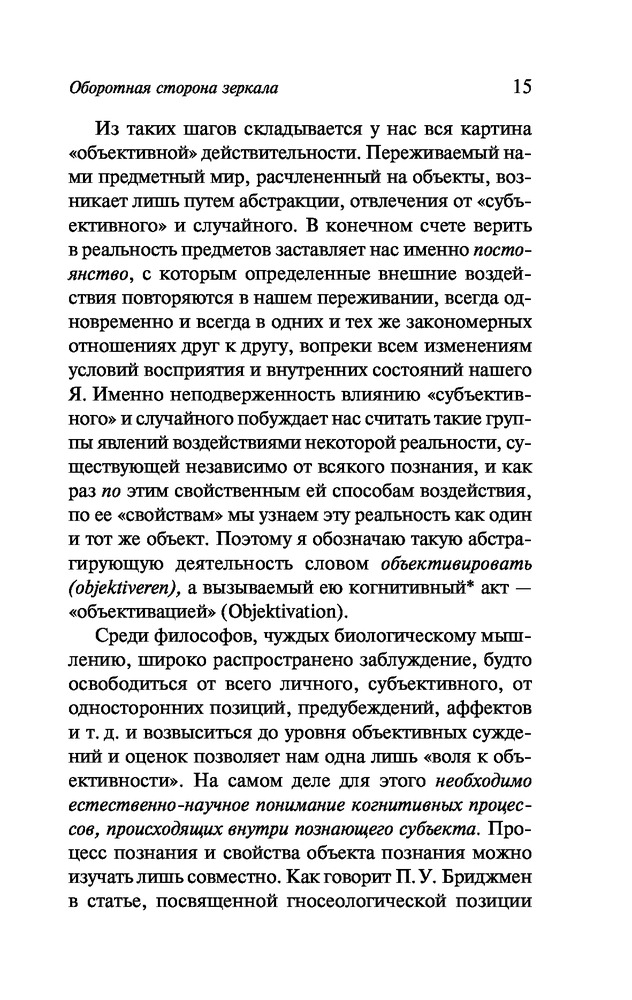 Оборотная сторона зеркала 15

Из таких шагов складывается у нас вся картина «объективной» действительности. Переживаемый нами предметный мир, расчлененный на объекты, возникает лишь путем абстракции, отвлечения от «субъективного» и случайного. В конечном счете верить в реальность предметов заставляет нас именно постоянство, с которым определенные внешние воздействия повторяются в нашем переживании, всегда одновременно и всегда в одних и тех же закономерных отношениях друг к другу, вопреки всем изменениям условий восприятия и внутренних состояний нашего Я. Именно неподверженность влиянию «субъективного» и случайного побуждает нас считать такие группы явлений воздействиями некоторой реальности, существующей независимо от всякого познания, и как раз по этим свойственным ей способам воздействия, по ее «свойствам» мы узнаем эту реальность как один и тот же объект. Поэтому я обозначаю такую абстрагирующую деятельность словом объективировать (objektiveren), а вызываемый ею когнитивный* акт — «объективацией» (Objektivation).

Среди философов, чуждых биологическому мышлению, широко распространено заблуждение, будто освободиться от всего личного, субъективного, от односторонних позиций, предубеждений, аффектов и т. д. и возвыситься до уровня объективных суждений и оценок позволяет нам одна лишь «воля к объективности». На самом деле для этого необходимо естественно-научное понимание когнитивных процессов, происходящих внутри познающего субъекта. Процесс познания и свойства объекта познания можно изучать лишь совместно. Как говорит П. У. Бриджмен в статье, посвященной гносеологической позиции